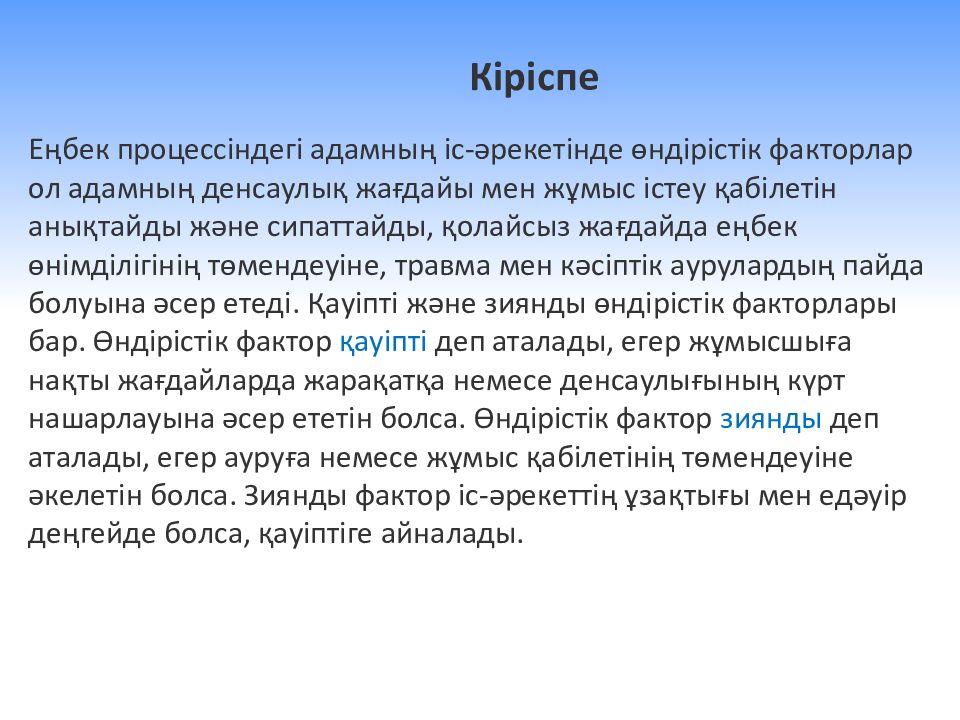 Кіріспе

Еңбек процессіндегі адамның іс-әрекетінде өндірістік факторлар ол адамның денсаулық жағдайы мен жұмыс істеу қабілетін анықтайды және сипаттайды, қолайсыз жағдайда еңбек өнімділігінің төмендеуіне, травма мен кәсіптік аурулардың пайда болуына әсер етеді. Қауіпті және зиянды өндірістік факторлары бар. Өндірістік фактор қауіпті деп аталады, егер жұмысшыға нақты жағдайларда жарақатқа немесе денсаулығының күрт нашарлауына әсер ететін болса. Өндірістік фактор зиянды деп аталады, егер ауруға немесе жұмыс қабілетінің төмендеуіне әкелетін болса. Зиянды фактор іс-әрекеттің ұзақтығы мен едәуір деңгейде болса, қауіптіге айналады.